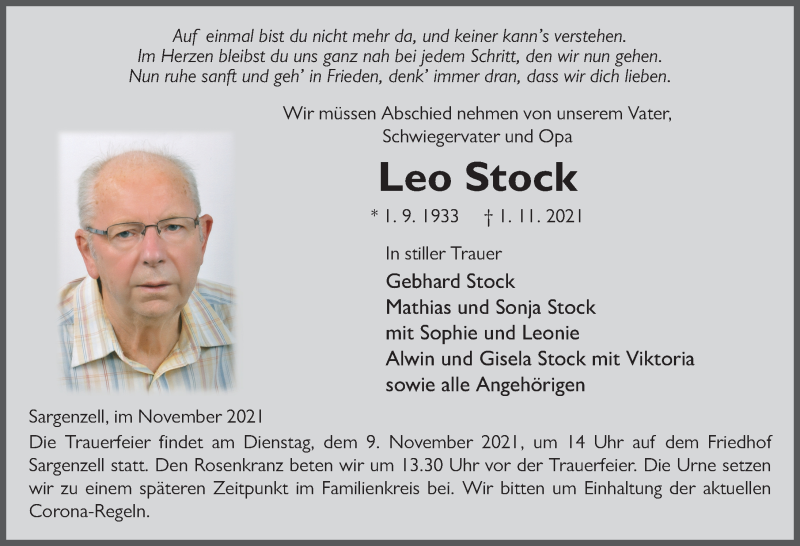 Auf einmal bist du nicht mehr da, und keiner kann's verstehen.
Im Herzen bleibst du uns ganz nah bei jedem Schritt, den wir nun gehen.
Nun ruhe sanft und geh' in Frieden, denk' immer dran, dass wir dich lieben.

Wir müssen Abschied nehmen von unserem Vater, Schwiegervater und Opa

Leo Stock

* 1. 9. 1933 † 1. 11. 2021

In stiller Trauer
Gebhard Stock
Mathias und Sonja Stock
mit Sophie und Leonie
Alwin und Gisela Stock mit Viktoria
sowie alle Angehörigen

Sargenzell, im November 2021

Die Trauerfeier findet am Dienstag, dem 9. November 2021, um 14 Uhr auf dem Friedhof Sargenzell statt. Den Rosenkranz beten wir um 13.30 Uhr vor der Trauerfeier. Die Urne setzen wir zu einem späteren Zeitpunkt im Familienkreis bei. Wir bitten um Einhaltung der aktuellen Corona-Regeln.